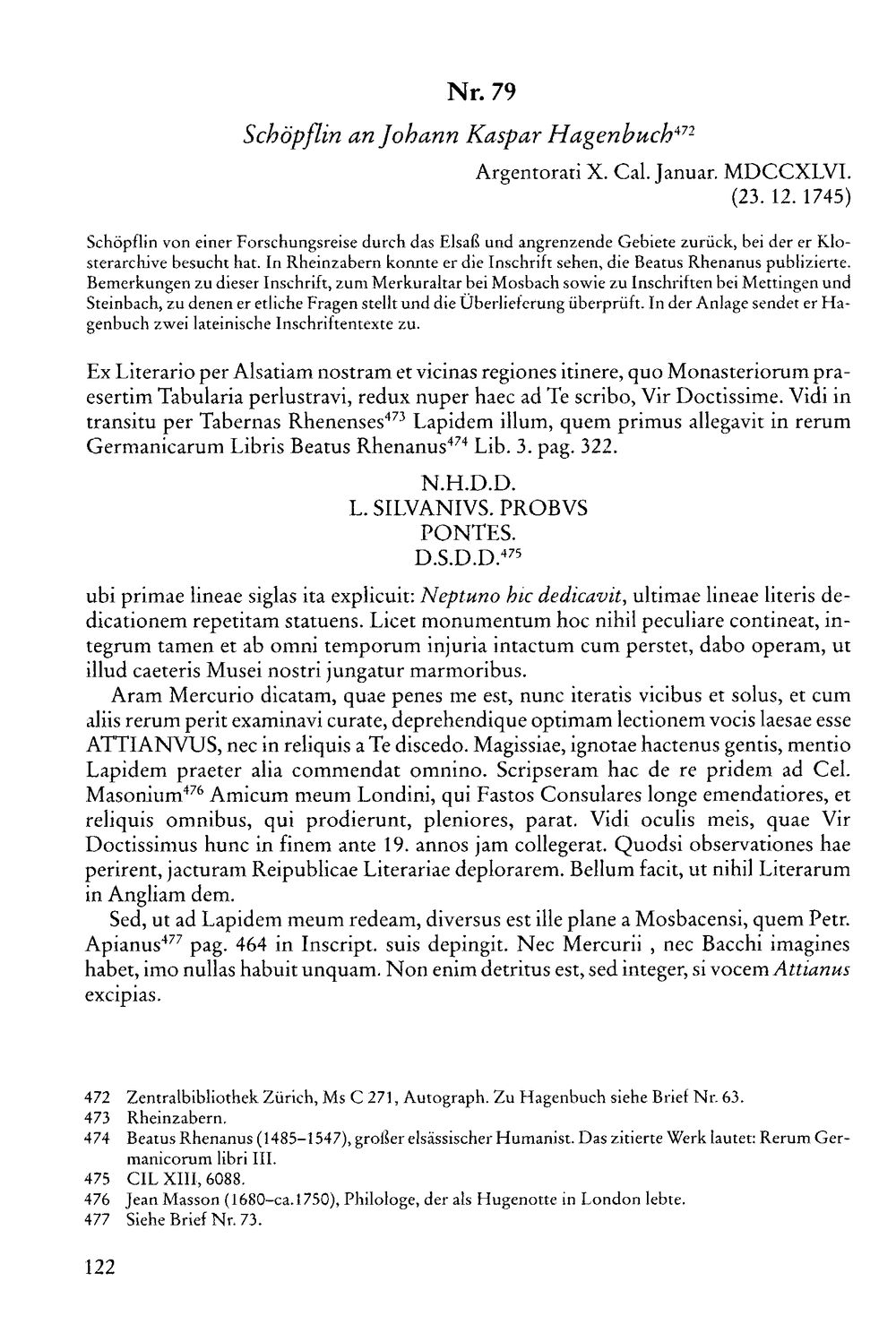 Nr. 79

Schöpflin an Johann Kaspar Hagenbuch$^{472}$

Argentorati X. Cal. Januar. MDCCXLVI.
(23. 12. 1745)

Schöpflin von einer Forschungsreise durch das Elsaß und angrenzende Gebiete zurück, bei der er Klosterarchive besucht hat. In Rheinzabern konnte er die Inschrift sehen, die Beatus Rhenanus publizierte. Bemerkungen zu dieser Inschrift, zum Merkuraltar bei Mosbach sowie zu Inschriften bei Mettingen und Steinbach, zu denen er etliche Fragen stellt und die Überlieferung überprüft. In der Anlage sendet er Hagenbuch zwei lateinische Inschriftentexte zu.

Ex Literario per Alsatiam nostram et vicinas regiones itinere, quo Monasteriorum praesertim Tabularia perlustravi, redux nuper haec ad Te scribo, Vir Doctissime. Vidi in transitu per Tabernas Rhenenses$^{473}$ Lapidem illum, quem primus allegavit in rerum Germanicarum Libris Beatus Rhenanus$^{474}$ Lib. 3. pag. 322.

N.H.D.D.
L. SILVANIVS. PROBVS
PONTES.
D.S.D.D.$^{475}$

ubi primae lineae siglas ita explicuit: Neptuno hic dedicavit, ultimae lineae literis dedicationem repetitam statuens. Licet monumentum hoc nihil peculiare contineat, integrum tamen et ab omni temporum injuria intactum cum perstet, dabo operam, ut illud caeteris Musei nostri jungatur marmoribus.

Aram Mercurio dicatam, quae penes me est, nunc iteratis vicibus et solus, et cum aliis rerum perit examinavi curate, deprehendique optimam lectionem vocis laesae esse ATTIANVUS, nec in reliquis a Te discedo. Magissiae, ignotae hactenus gentis, mentio Lapidem praeter alia commendat omnino. Scripseram hac de re pridem ad Cel. Masonium$^{476}$ Amicum meum Londini, qui Fastos Consulares longe emendatiores, et reliquis omnibus, qui prodierunt, pleniores, parat. Vidi oculis meis, quae Vir Doctissimus hunc in finem ante 19. annos jam collegerat. Quodsi observationes hae perirent, jacturam Reipublicae Literariae deplorarem. Bellum facit, ut nihil Literarum in Angliam dem.

Sed, ut ad Lapidem meum redeam, diversus est ille plane a Mosbacensi, quem Petr. Apianus$^{477}$ pag. 464 in Inscript. suis depingit. Nec Mercurii , nec Bacchi imagines habet, imo nullas habuit unquam. Non enim detritus est, sed integer, si vocem Attianus excipias.

472 Zentralbibliothek Zürich, Ms C 271, Autograph. Zu Hagenbuch siehe Brief Nr. 63.
473 Rheinzabern.
474 Beatus Rhenanus (1485–1547), großer elsässischer Humanist. Das zitierte Werk lautet: Rerum Germanicorum libri III.
475 CIL XIII, 6088.
476 Jean Masson (1680–ca.1750), Philologe, der als Hugenotte in London lebte.
477 Siehe Brief Nr. 73.

122